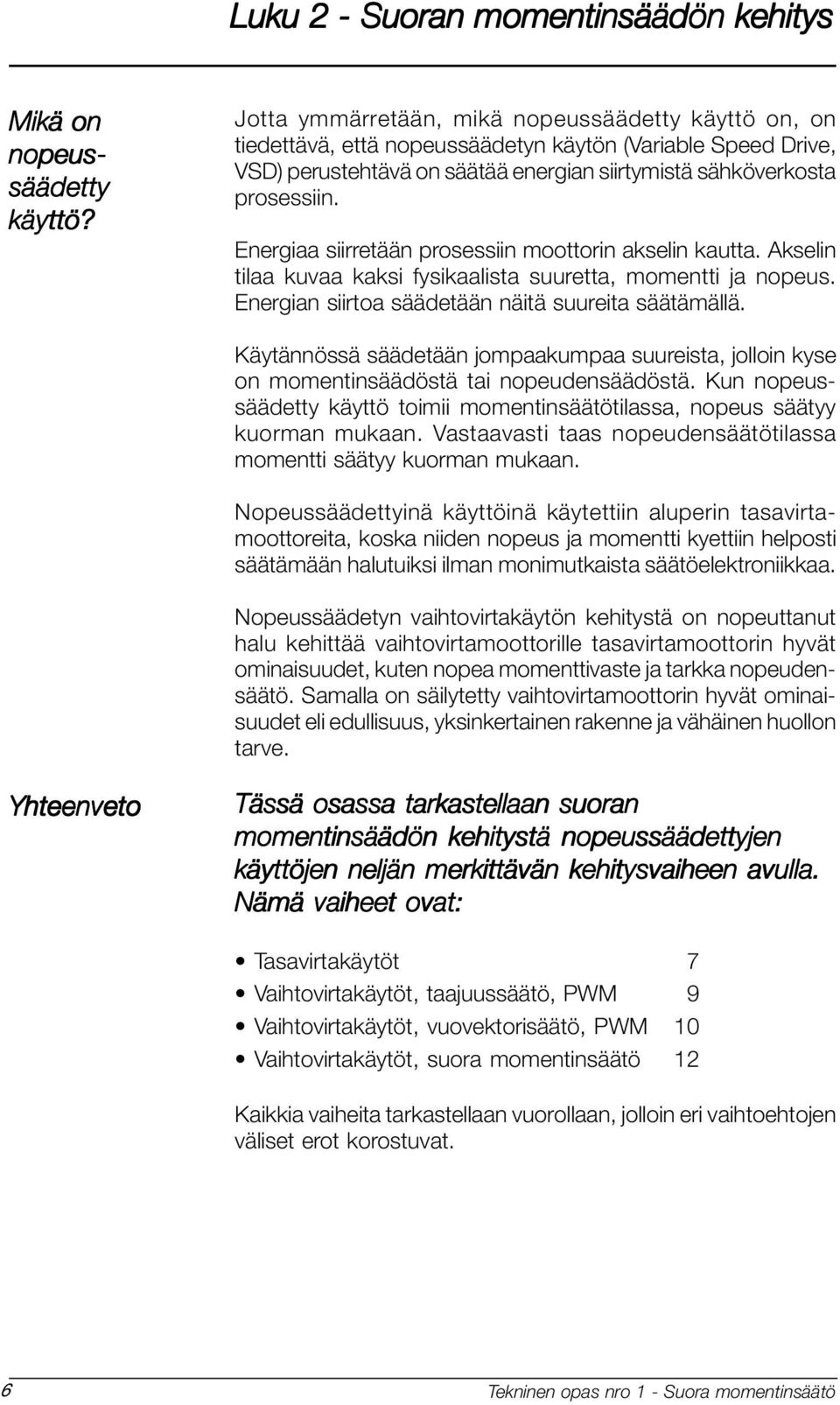 Luku 2 - Suoran momentinsäädön kehitys

Mikä on nopeussäädetty käyttö?

Jotta ymmärretään, mikä nopeussäädetty käyttö on, on tiedettävä, että nopeussäädetyn käytön (Variable Speed Drive, VSD) perustehtävä on säätää energian siirtymistä sähköverkosta prosessiin.

Energiaa siirretään prosessiin moottorin akselin kautta. Akselin tilaa kuvaa kaksi fysikaalista suuretta, momentti ja nopeus. Energian siirtoa säädetään näitä suureita säätämällä.

Käytännössä säädetään jompaakumpaa suureista, jolloin kyse on momentinsäädöstä tai nopeudensäädöstä. Kun nopeussäädetty käyttö toimii momentinsäätötilassa, nopeus säätyy kuorman mukaan. Vastaavasti taas nopeudensäätötilassa momentti säätyy kuorman mukaan.

Nopeussäädettyinä käyttöinä käytettiin aluperin tasavirtamoottoreita, koska niiden nopeus ja momentti kyettiin helposti säätämään halutuiksi ilman monimutkaista säätöelektroniikkaa.

Nopeussäädetyn vaihtovirtakäytön kehitystä on nopeuttanut halu kehittää vaihtovirtamoottorille tasavirtamoottorin hyvät ominaisuudet, kuten nopea momenttivaste ja tarkka nopeudensäätö. Samalla on säilytetty vaihtovirtamoottorin hyvät ominaisuudet eli edullisuus, yksinkertainen rakenne ja vähäinen huollon tarve.

Yhteenveto

Tässä osassa tarkastellaan suoran momentinsäädön kehitystä nopeussäädettyjen käyttöjen neljän merkittävän kehitysvaiheen avulla. Nämä vaiheet ovat:

• Tasavirtakäytöt 7
• Vaihtovirtakäytöt, taajuussäätö, PWM 9
• Vaihtovirtakäytöt, vuovektorisäätö, PWM 10
• Vaihtovirtakäytöt, suora momentinsäätö 12

Kaikkia vaiheita tarkastellaan vuorollaan, jolloin eri vaihtoehtojen väliset erot korostuvat.

6

Tekninen opas nro 1 - Suora momentinsäätö